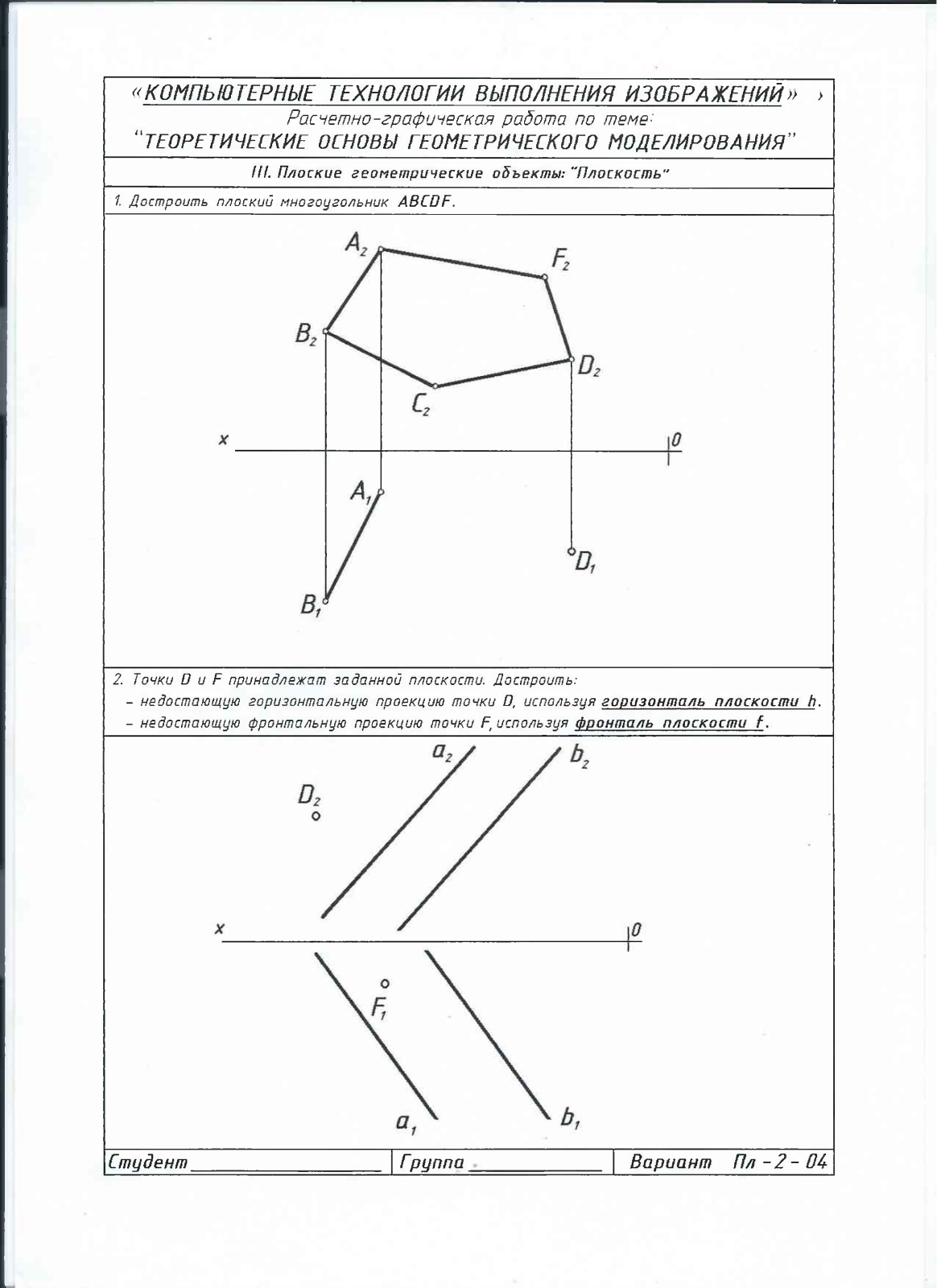 «КОМПЬЮТЕРНЫЕ ТЕХНОЛОГИИ ВЫПОЛНЕНИЯ ИЗОБРАЖЕНИЙ» ›
Расчетно-графическая работа по теме:
"ТЕОРЕТИЧЕСКИЕ ОСНОВЫ ГЕОМЕТРИЧЕСКОГО МОДЕЛИРОВАНИЯ"

III. Плоские геометрические объекты: "Плоскость"

1. Достроить плоский многоугольник ABCDF.

$A_2$ $F_2$ $B_2$ $D_2$ $C_2$ x 0 $A_1$ $D_1$ $B_1$

2. Точки D и F принадлежат заданной плоскости. Достроить:
– недостающую горизонтальную проекцию точки D, используя горизонталь плоскости h.
– недостающую фронтальную проекцию точки F, используя фронталь плоскости f.

$a_2$ $b_2$ $D_2$ x 0 $F_1$ $a_1$ $b_1$

Студент ____________ Группа ____________ Вариант Пл - 2 - 04